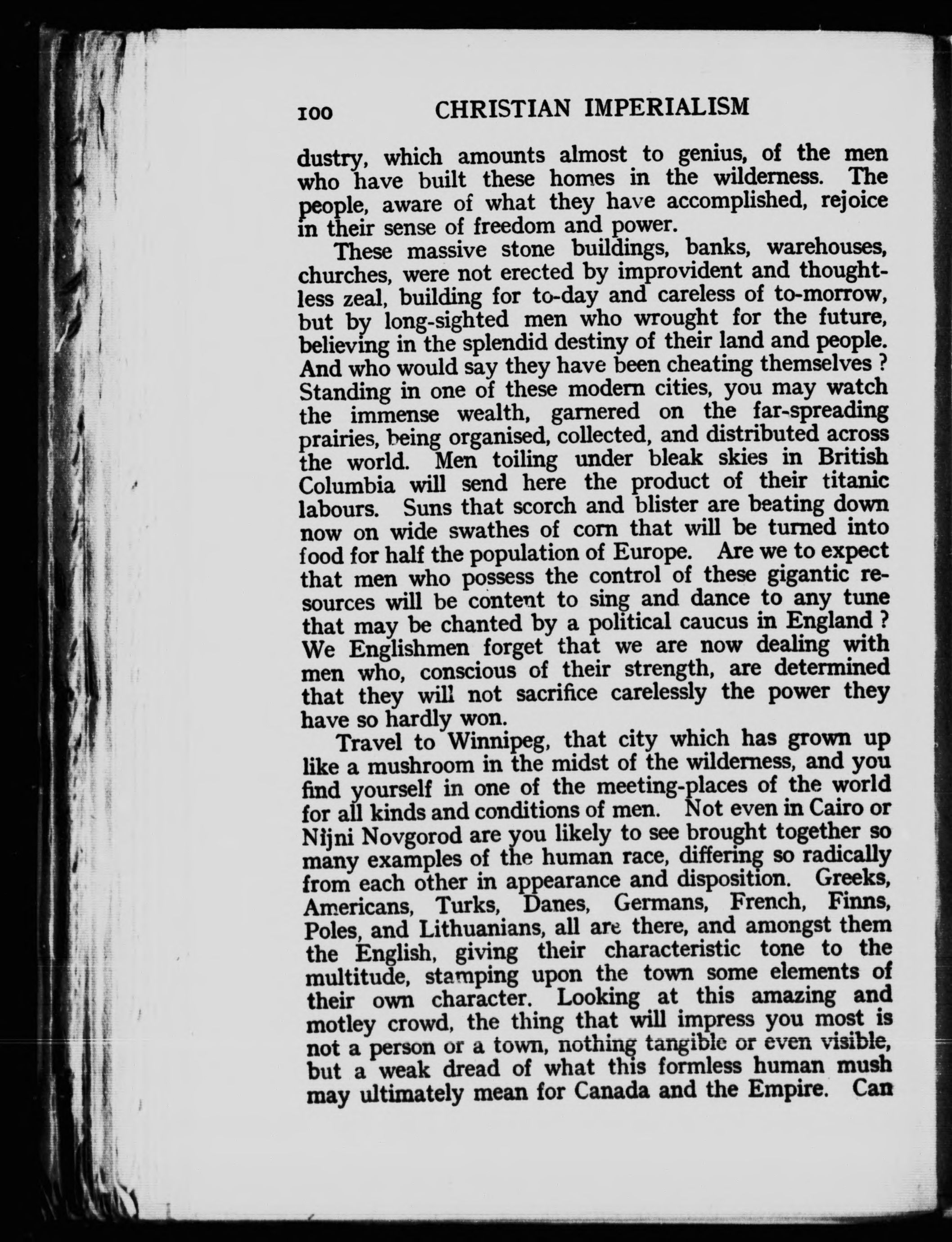 100 CHRISTIAN IMPERIALISM

dustry, which amounts almost to genius, of the men who have built these homes in the wilderness. The people, aware of what they have accomplished, rejoice in their sense of freedom and power.

These massive stone buildings, banks, warehouses, churches, were not erected by improvident and thoughtless zeal, building for to-day and careless of to-morrow, but by long-sighted men who wrought for the future, believing in the splendid destiny of their land and people. And who would say they have been cheating themselves ? Standing in one of these modern cities, you may watch the immense wealth, garnered on the far-spreading prairies, being organised, collected, and distributed across the world. Men toiling under bleak skies in British Columbia will send here the product of their titanic labours. Suns that scorch and blister are beating down now on wide swathes of corn that will be turned into food for half the population of Europe. Are we to expect that men who possess the control of these gigantic resources will be content to sing and dance to any tune that may be chanted by a political caucus in England ? We Englishmen forget that we are now dealing with men who, conscious of their strength, are determined that they will not sacrifice carelessly the power they have so hardly won.

Travel to Winnipeg, that city which has grown up like a mushroom in the midst of the wilderness, and you find yourself in one of the meeting-places of the world for all kinds and conditions of men. Not even in Cairo or Nijni Novgorod are you likely to see brought together so many examples of the human race, differing so radically from each other in appearance and disposition. Greeks, Americans, Turks, Danes, Germans, French, Finns, Poles, and Lithuanians, all are there, and amongst them the English, giving their characteristic tone to the multitude, stamping upon the town some elements of their own character. Looking at this amazing and motley crowd, the thing that will impress you most is not a person or a town, nothing tangible or even visible, but a weak dread of what this formless human mush may ultimately mean for Canada and the Empire. Can